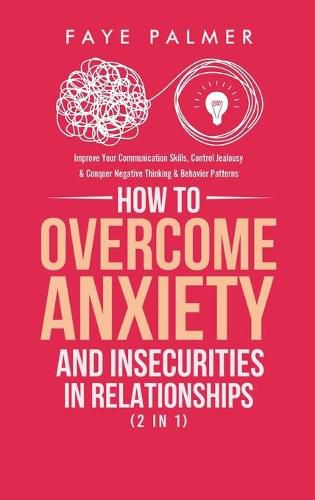 FAYE PALMER

Improve Your Communication Skills, Control Jealousy & Conquer Negative Thinking & Behavior Patterns

HOW TO
OVERCOME
ANXIETY
AND INSECURITIES
IN RELATIONSHIPS
(2 IN 1)